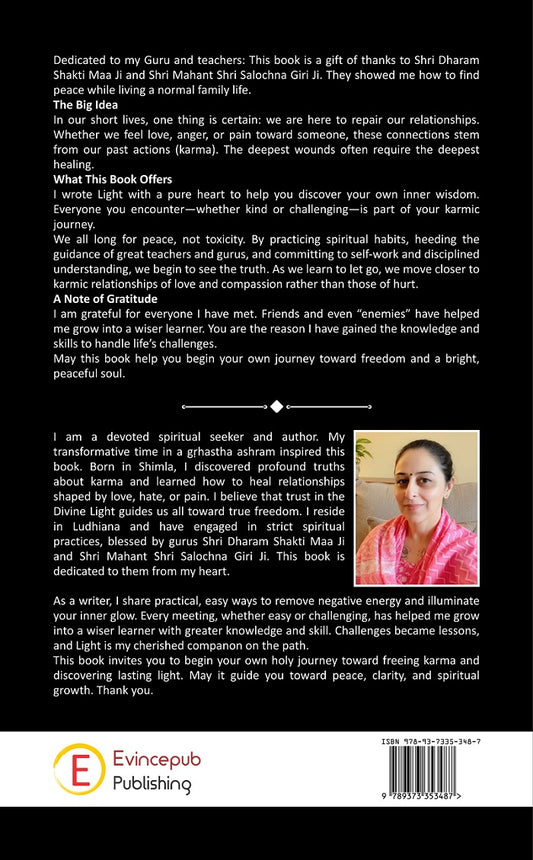 Dedicated to my Guru and teachers: This book is a gift of thanks to Shri Dharam Shakti Maa Ji and Shri Mahant Shri Salochna Giri Ji. They showed me how to find peace while living a normal family life.

**The Big Idea**

In our short lives, one thing is certain: we are here to repair our relationships. Whether we feel love, anger, or pain toward someone, these connections stem from our past actions (karma). The deepest wounds often require the deepest healing.

**What This Book Offers**

I wrote Light with a pure heart to help you discover your own inner wisdom. Everyone you encounter—whether kind or challenging—is part of your karmic journey.

We all long for peace, not toxicity. By practicing spiritual habits, heeding the guidance of great teachers and gurus, and committing to self-work and disciplined understanding, we begin to see the truth. As we learn to let go, we move closer to karmic relationships of love and compassion rather than those of hurt.

**A Note of Gratitude**

I am grateful for everyone I have met. Friends and even "enemies" have helped me grow into a wiser learner. You are the reason I have gained the knowledge and skills to handle life's challenges.

May this book help you begin your own journey toward freedom and a bright, peaceful soul.

I am a devoted spiritual seeker and author. My transformative time in a grhastha ashram inspired this book. Born in Shimla, I discovered profound truths about karma and learned how to heal relationships shaped by love, hate, or pain. I believe that trust in the Divine Light guides us all toward true freedom. I reside in Ludhiana and have engaged in strict spiritual practices, blessed by gurus Shri Dharam Shakti Maa Ji and Shri Mahant Shri Salochna Giri Ji. This book is dedicated to them from my heart.

As a writer, I share practical, easy ways to remove negative energy and illuminate your inner glow. Every meeting, whether easy or challenging, has helped me grow into a wiser learner with greater knowledge and skill. Challenges became lessons, and Light is my cherished companon on the path.

This book invites you to begin your own holy journey toward freeing karma and discovering lasting light. May it guide you toward peace, clarity, and spiritual growth. Thank you.

E Evincepub Publishing

ISBN 978-93-7335-348-7

9 789373 353487 >